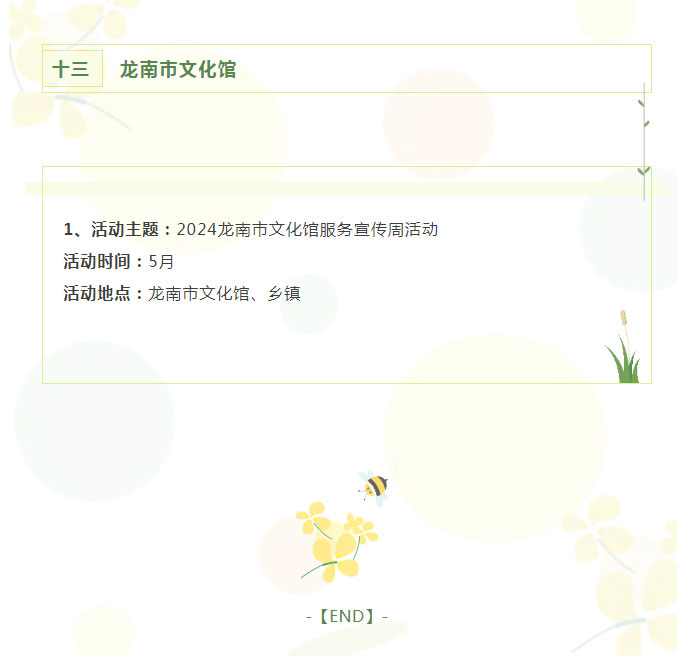 十三 龙南市文化馆

1、活动主题：2024龙南市文化馆服务宣传周活动

活动时间：5月

活动地点：龙南市文化馆、乡镇

-【END】-